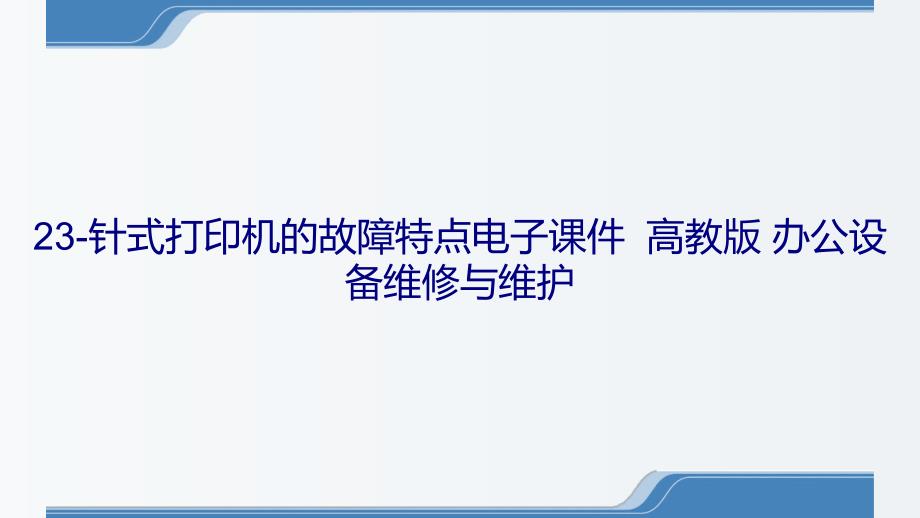 23-针式打印机的故障特点电子课件 高教版 办公设备维修与维护